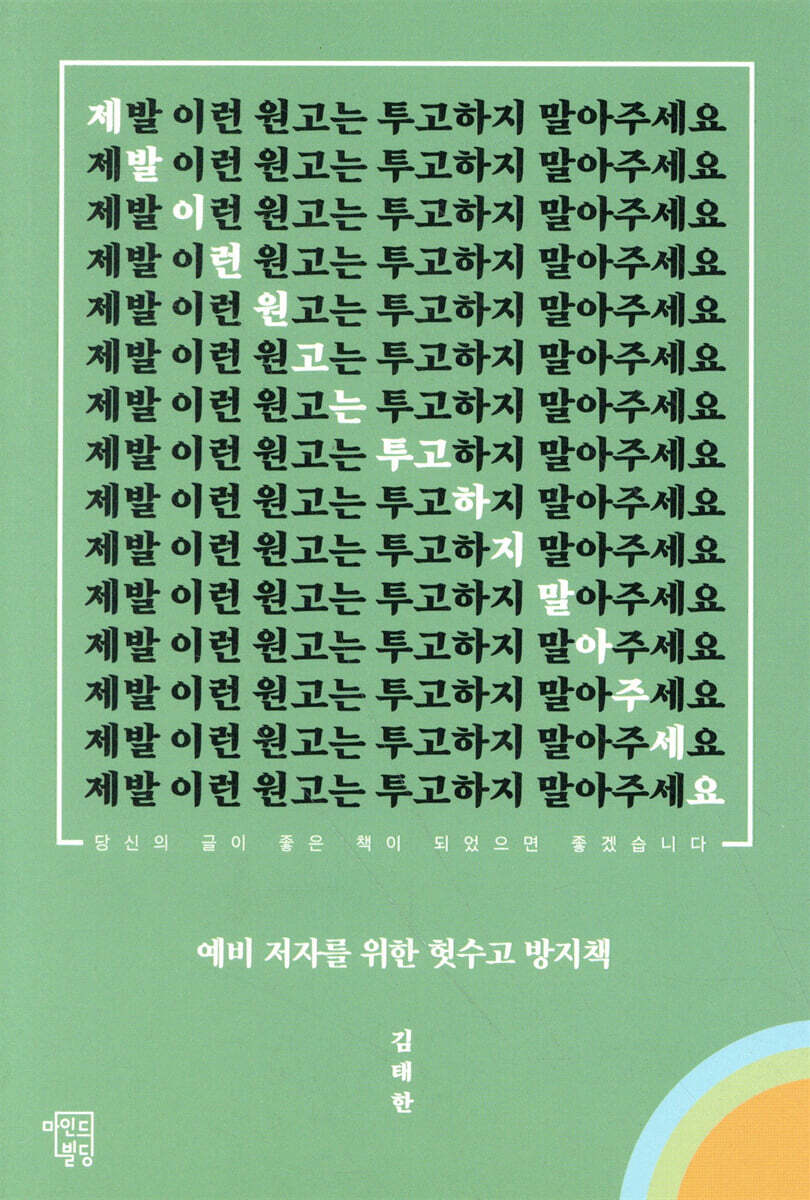 제발 이런 원고는 투고하지 말아주세요
제발 이런 원고는 투고하지 말아주세요
제발 이런 원고는 투고하지 말아주세요
제발 이런 원고는 투고하지 말아주세요
제발 이런 원고는 투고하지 말아주세요
제발 이런 원고는 투고하지 말아주세요
제발 이런 원고는 투고하지 말아주세요
제발 이런 원고는 투고하지 말아주세요
제발 이런 원고는 투고하지 말아주세요
제발 이런 원고는 투고하지 말아주세요
제발 이런 원고는 투고하지 말아주세요
제발 이런 원고는 투고하지 말아주세요
제발 이런 원고는 투고하지 말아주세요
제발 이런 원고는 투고하지 말아주세요
제발 이런 원고는 투고하지 말아주세요

당신의 글이 좋은 책이 되었으면 좋겠습니다

예비 저자를 위한 헛수고 방지책

김태한

마인드빌딩